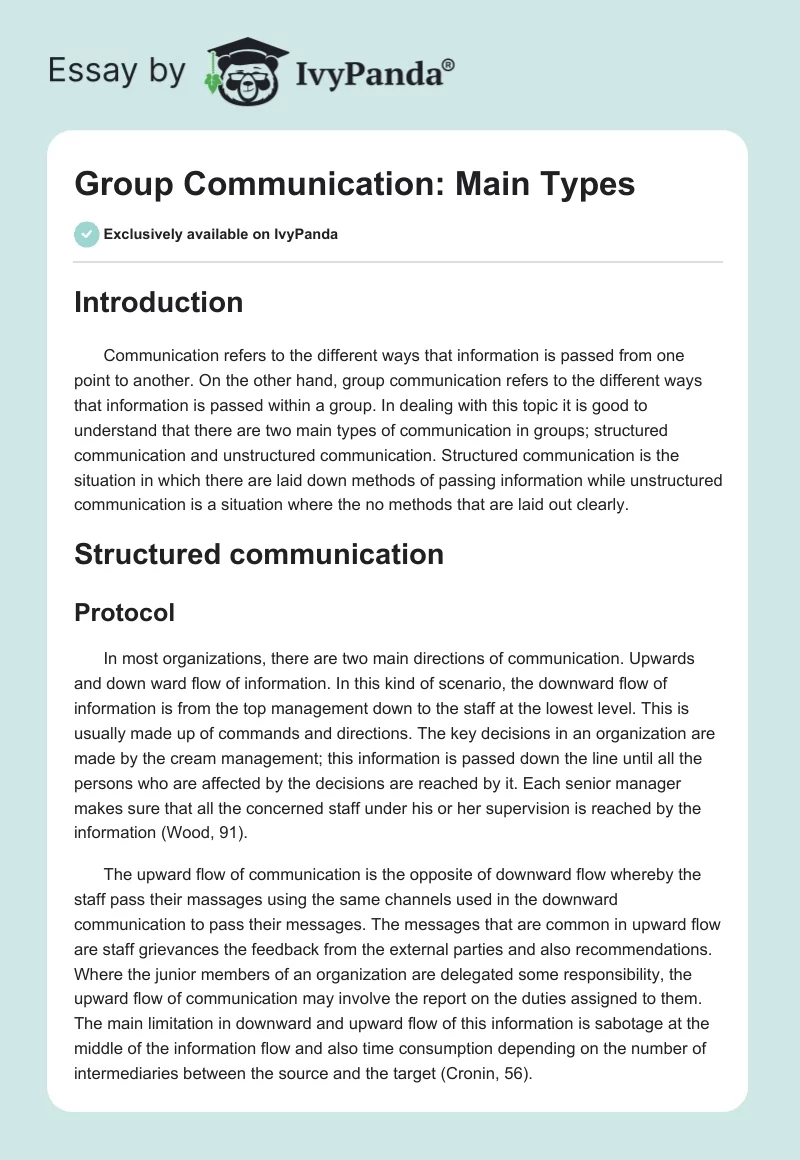 Essay by IvyPanda®

Group Communication: Main Types

Exclusively available on IvyPanda

Introduction

Communication refers to the different ways that information is passed from one point to another. On the other hand, group communication refers to the different ways that information is passed within a group. In dealing with this topic it is good to understand that there are two main types of communication in groups; structured communication and unstructured communication. Structured communication is the situation in which there are laid down methods of passing information while unstructured communication is a situation where the no methods that are laid out clearly.

Structured communication

Protocol

In most organizations, there are two main directions of communication. Upwards and down ward flow of information. In this kind of scenario, the downward flow of information is from the top management down to the staff at the lowest level. This is usually made up of commands and directions. The key decisions in an organization are made by the cream management; this information is passed down the line until all the persons who are affected by the decisions are reached by it. Each senior manager makes sure that all the concerned staff under his or her supervision is reached by the information (Wood, 91).

The upward flow of communication is the opposite of downward flow whereby the staff pass their massages using the same channels used in the downward communication to pass their messages. The messages that are common in upward flow are staff grievances the feedback from the external parties and also recommendations. Where the junior members of an organization are delegated some responsibility, the upward flow of communication may involve the report on the duties assigned to them. The main limitation in downward and upward flow of this information is sabotage at the middle of the information flow and also time consumption depending on the number of intermediaries between the source and the target (Cronin, 56).